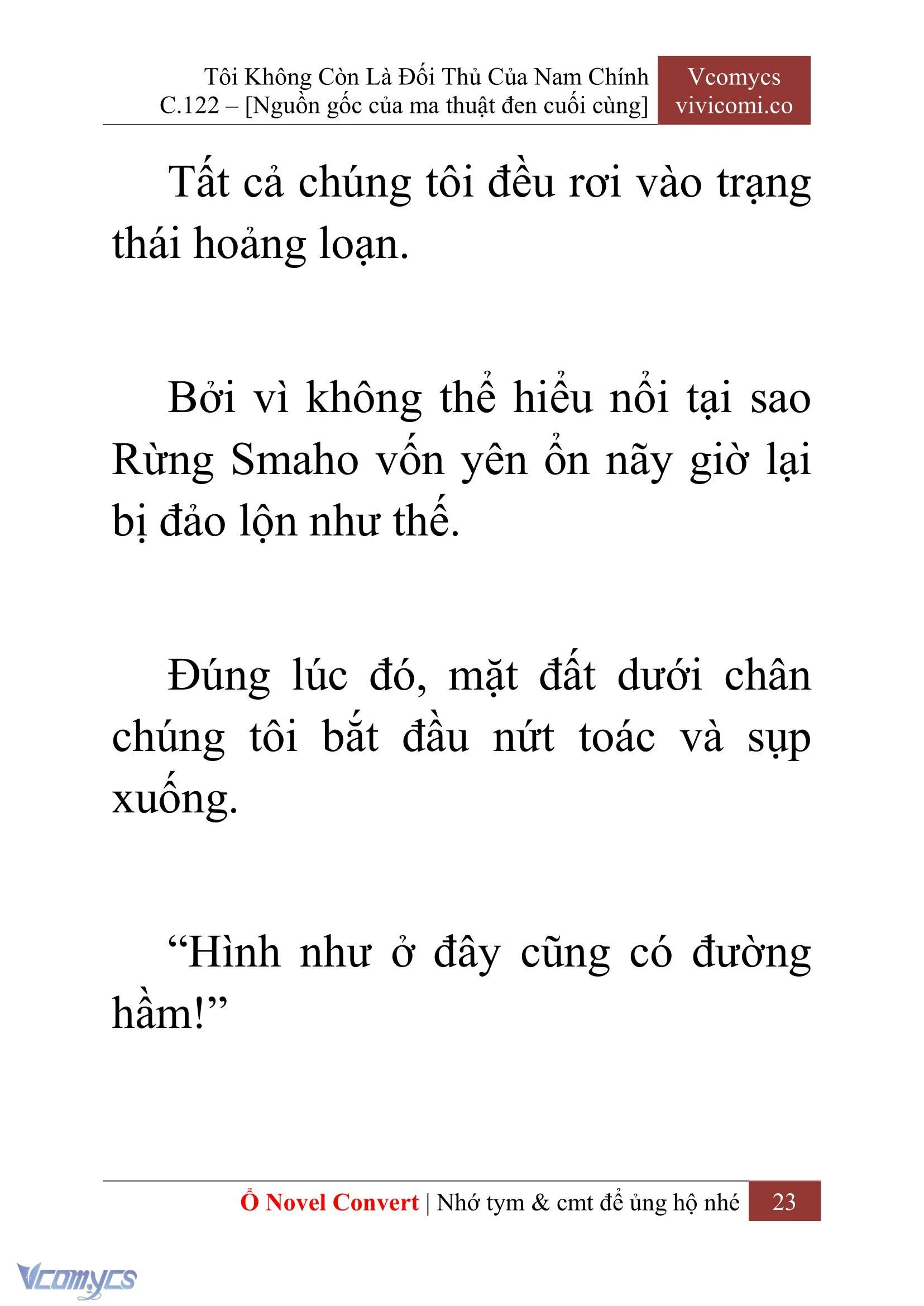 Tôi Không Còn Là Đối Thủ Của Nam Chính
C.122 – [Nguồn gốc của ma thuật đen cuối cùng]

Vcomycs
vivicomi.co

Tất cả chúng tôi đều rơi vào trạng thái hoảng loạn.

Bởi vì không thể hiểu nổi tại sao Rừng Smaho vốn yên ổn nãy giờ lại bị đảo lộn như thế.

Đúng lúc đó, mặt đất dưới chân chúng tôi bắt đầu nứt toác và sụp xuống.

“Hình như ở đây cũng có đường hầm!”

Ổ Novel Convert | Nhớ tym & cmt để ủng hộ nhé 23

Vcomycs